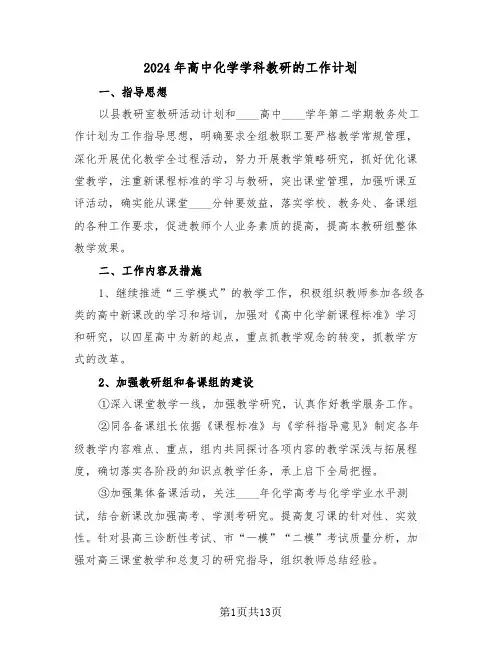 2024年高中化学学科教研的工作计划

一、指导思想

以县教研室教研活动计划和____高中____学年第二学期教务处工作计划为工作指导思想，明确要求全组教职工要严格教学常规管理，深化开展优化教学全过程活动，努力开展教学策略研究，抓好优化课堂教学，注重新课程标准的学习与教研，突出课堂管理，加强听课互评活动，确实能从课堂____分钟要效益，落实学校、教务处、备课组的各种工作要求，促进教师个人业务素质的提高，提高本教研组整体教学效果。

二、工作内容及措施

1、继续推进“三学模式”的教学工作，积极组织教师参加各级各类的高中新课改的学习和培训，加强对《高中化学新课程标准》学习和研究，以四星高中为新的起点，重点抓教学观念的转变，抓教学方式的改革。

2、加强教研组和备课组的建设

①深入课堂教学一线，加强教学研究，认真作好教学服务工作。

②同各备课组长依据《课程标准》与《学科指导意见》制定各年级教学内容难点、重点，组内共同探讨各项内容的教学深浅与拓展程度，确切落实各阶段的知识点教学任务，承上启下全局把握。

③加强集体备课活动，关注____年化学高考与化学学业水平测试，结合新课改加强高考、学测考研究。提高复习课的针对性、实效性。针对县高三诊断性考试、市“一模”“二模”考试质量分析，加强对高三课堂教学和总复习的研究指导，组织教师总结经验。

第1页共13页